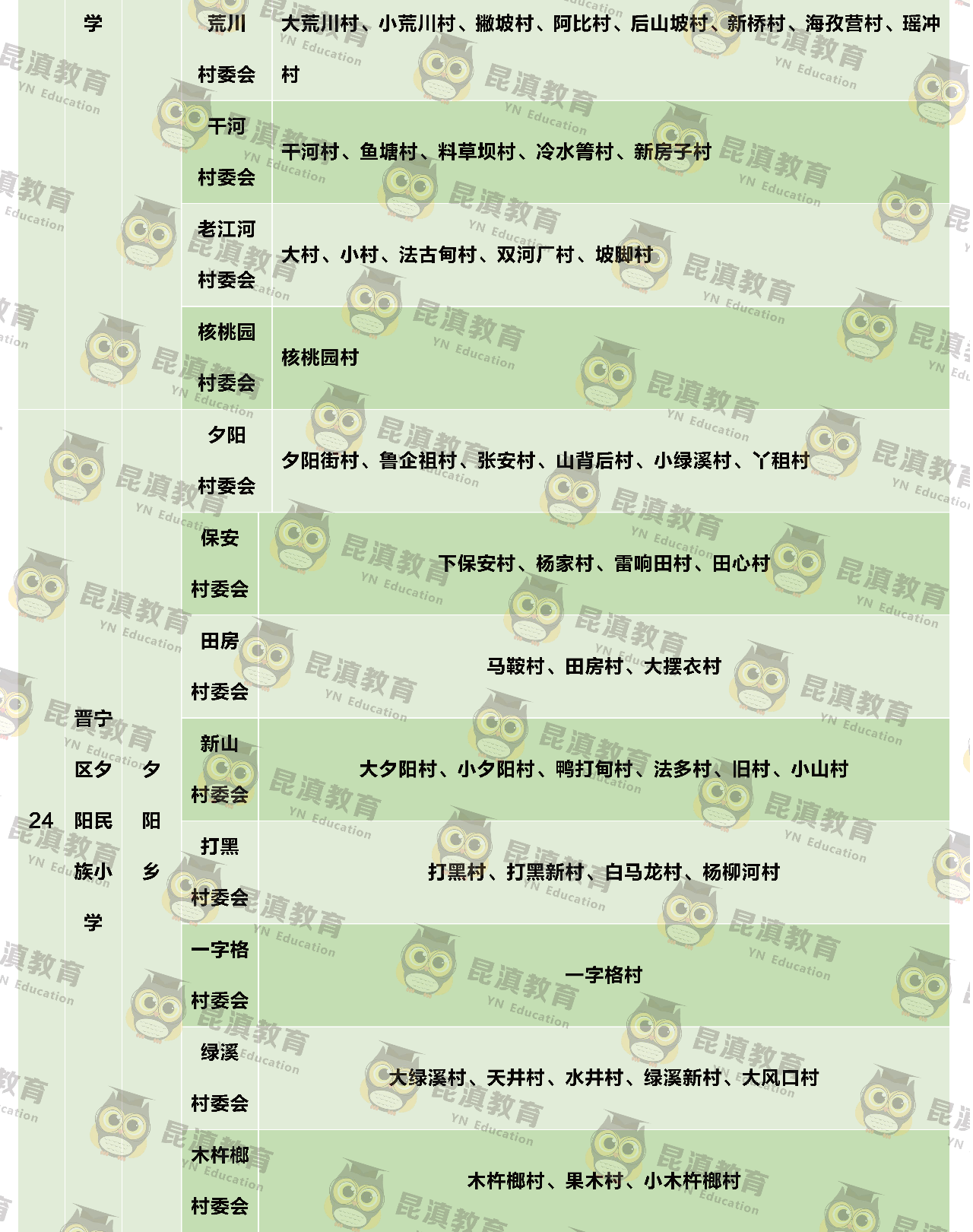 | | 学 | | 荒川村委会 | 大荒川村、小荒川村、撇坡村、阿比村、后山坡村、新桥村、海孜营村、瑶冲村 |
|---|---|---|---|---|
| | | | 干河村委会 | 干河村、鱼塘村、料草坝村、冷水箐村、新房子村 |
| | | | 老江河村委会 | 大村、小村、法古甸村、双河厂村、坡脚村 |
| | | | 核桃园村委会 | 核桃园村 |
| 24 | 晋宁区夕阳民族小学 | 夕阳乡 | 夕阳村委会 | 夕阳街村、鲁企祖村、张安村、山背后村、小绿溪村、丫租村 |
| | | | 保安村委会 | 下保安村、杨家村、雷响田村、田心村 |
| | | | 田房村委会 | 马鞍村、田房村、大摆衣村 |
| | | | 新山村委会 | 大夕阳村、小夕阳村、鸭打甸村、法多村、旧村、小山村 |
| | | | 打黑村委会 | 打黑村、打黑新村、白马龙村、杨柳河村 |
| | | | 一字格村委会 | 一字格村 |
| | | | 绿溪村委会 | 大绿溪村、天井村、水井村、绿溪新村、大风口村 |
| | | | 木杵榔村委会 | 木杵榔村、果木村、小木杵榔村 |

昆滇教育 YN Education